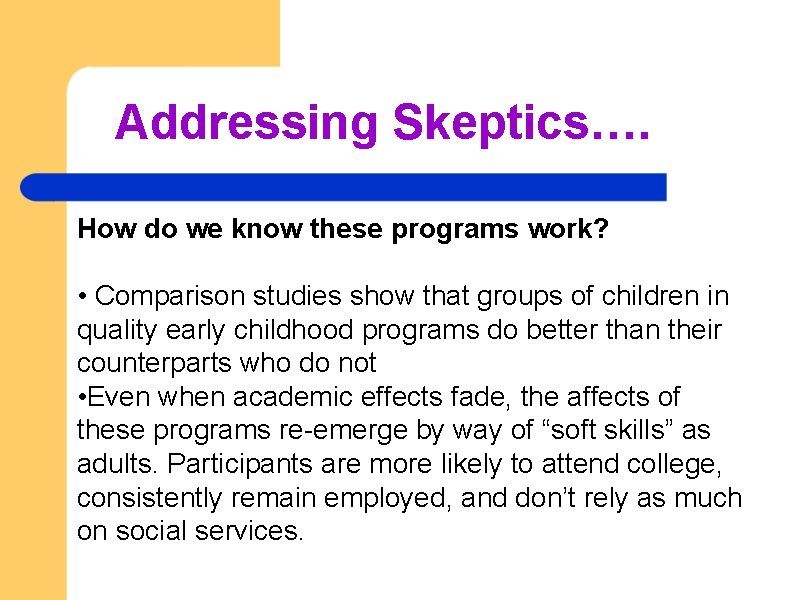 Addressing Skeptics….

How do we know these programs work?

• Comparison studies show that groups of children in quality early childhood programs do better than their counterparts who do not
•Even when academic effects fade, the affects of these programs re-emerge by way of “soft skills” as adults. Participants are more likely to attend college, consistently remain employed, and don’t rely as much on social services.